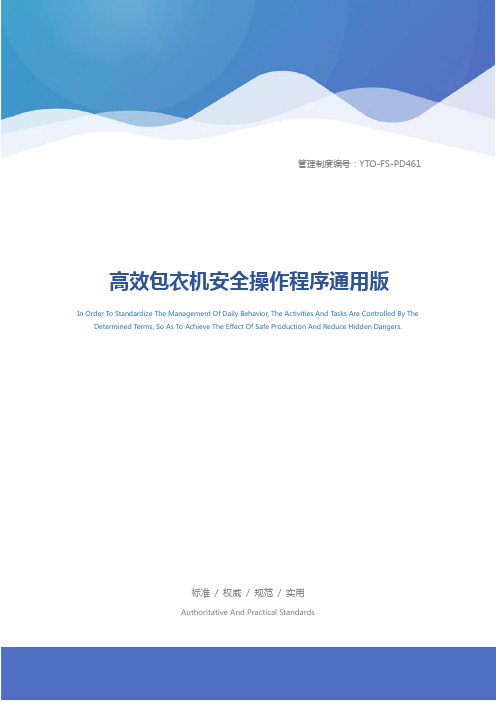 管理制度编号：YTO-FS-PD461

高效包衣机安全操作程序通用版

In Order To Standardize The Management Of Daily Behavior, The Activities And Tasks Are Controlled By The Determined Terms, So As To Achieve The Effect Of Safe Production And Reduce Hidden Dangers.

标准 / 权威 / 规范 / 实用

Authoritative And Practical Standards